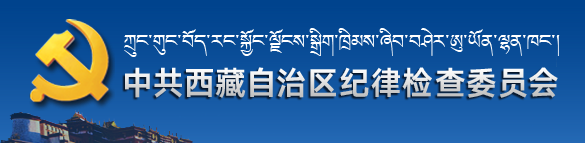 ཀྲུང་གུང་བོད་རང་སྐྱོང་ལྗོངས་སྒྲིག་ཁྲིམས་ཞིབ་བཤེར་ཨུ་ཡོན་ལྷན་ཁང་།
中共西藏自治区纪律检查委员会